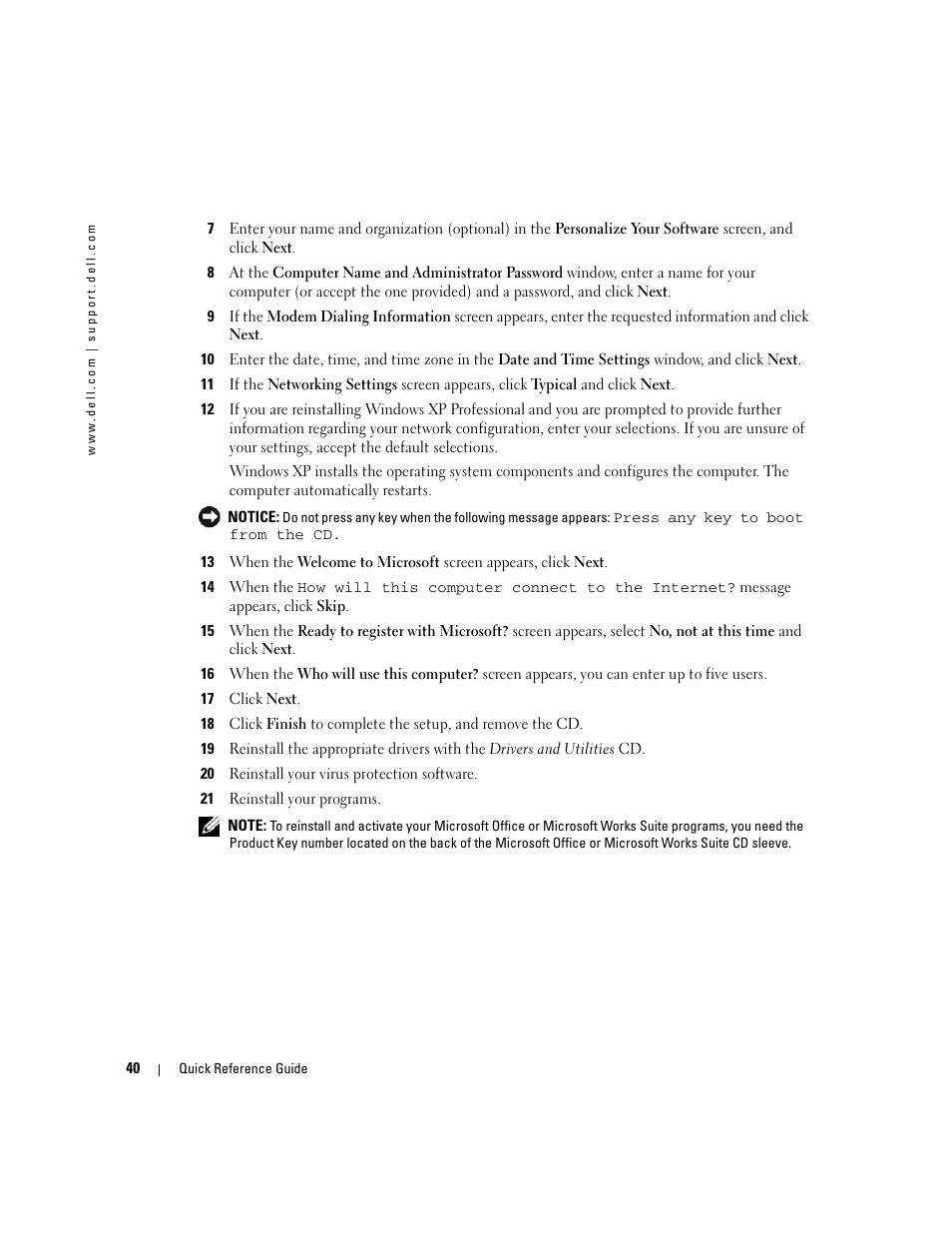 www.dell.com | support.dell.com

7 Enter your name and organization (optional) in the Personalize Your Software screen, and click Next.

8 At the Computer Name and Administrator Password window, enter a name for your computer (or accept the one provided) and a password, and click Next.

9 If the Modem Dialing Information screen appears, enter the requested information and click Next.

10 Enter the date, time, and time zone in the Date and Time Settings window, and click Next.

11 If the Networking Settings screen appears, click Typical and click Next.

12 If you are reinstalling Windows XP Professional and you are prompted to provide further information regarding your network configuration, enter your selections. If you are unsure of your settings, accept the default selections.

Windows XP installs the operating system components and configures the computer. The computer automatically restarts.

NOTICE: Do not press any key when the following message appears: Press any key to boot from the CD.

13 When the Welcome to Microsoft screen appears, click Next.

14 When the How will this computer connect to the Internet? message appears, click Skip.

15 When the Ready to register with Microsoft? screen appears, select No, not at this time and click Next.

16 When the Who will use this computer? screen appears, you can enter up to five users.

17 Click Next.

18 Click Finish to complete the setup, and remove the CD.

19 Reinstall the appropriate drivers with the Drivers and Utilities CD.

20 Reinstall your virus protection software.

21 Reinstall your programs.

NOTE: To reinstall and activate your Microsoft Office or Microsoft Works Suite programs, you need the Product Key number located on the back of the Microsoft Office or Microsoft Works Suite CD sleeve.

40 | Quick Reference Guide